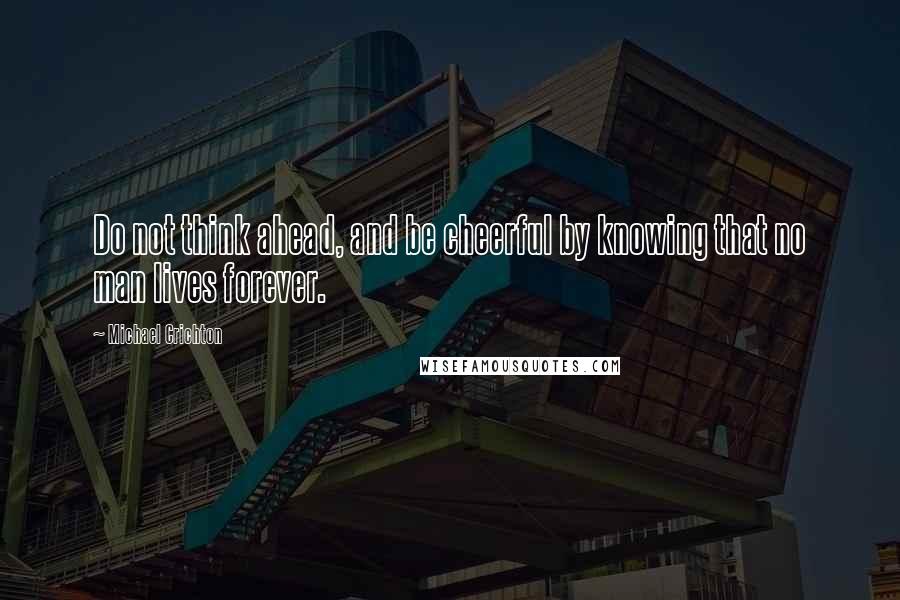 Do not think ahead, and be cheerful by knowing that no man lives forever.

— Michael Crichton

WISEFAMOUSQUOTES.COM